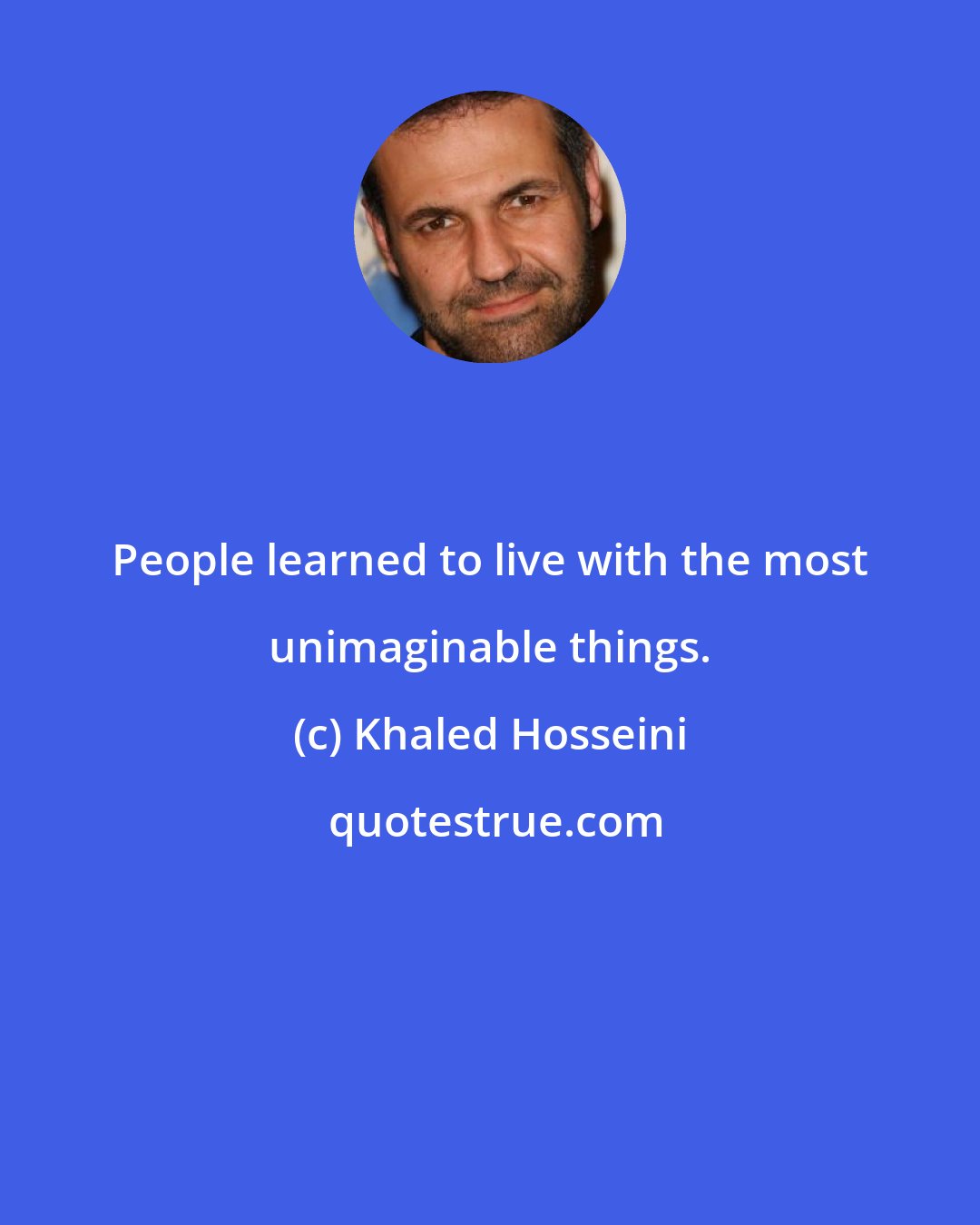 People learned to live with the most unimaginable things.

(c) Khaled Hosseini

quotestrue.com